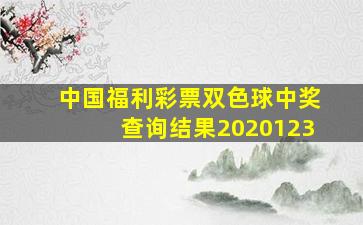 中国福利彩票双色球中奖查询结果2020123